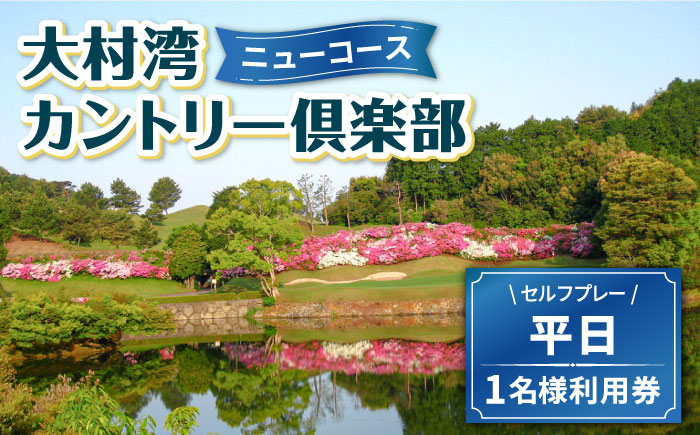 大村湾

ニューコース

カントリー倶楽部

\ セルフプレー /

平日

1名様利用券